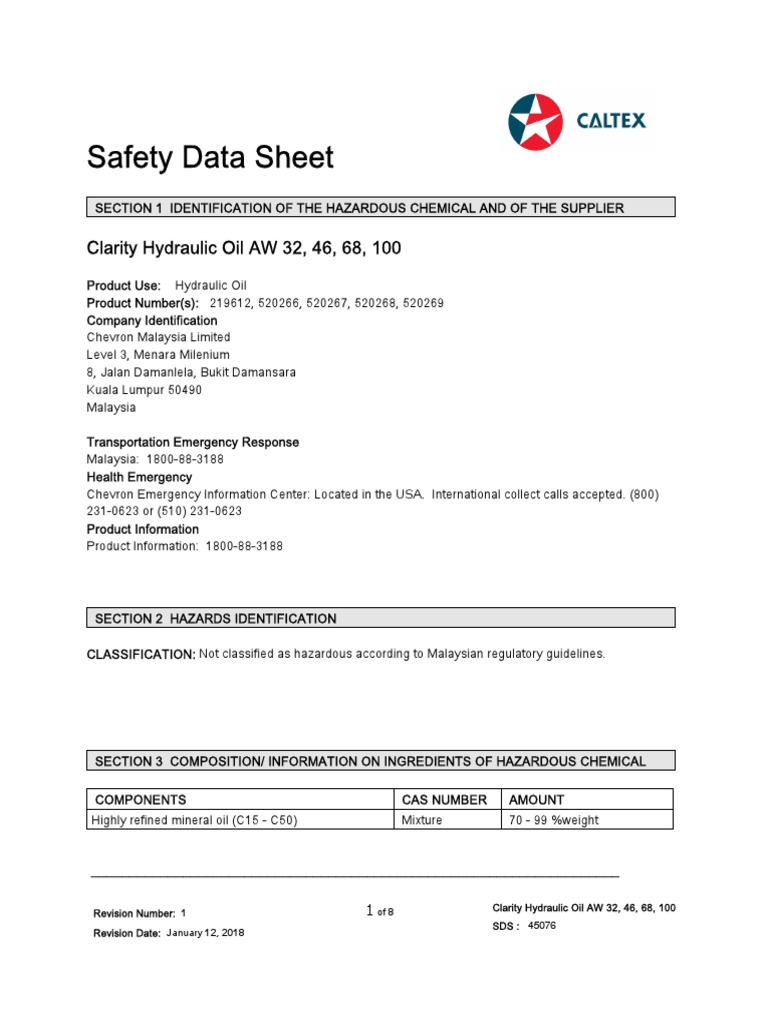 CALTEX

Safety Data Sheet

SECTION 1 IDENTIFICATION OF THE HAZARDOUS CHEMICAL AND OF THE SUPPLIER

Clarity Hydraulic Oil AW 32, 46, 68, 100

Product Use: Hydraulic Oil
Product Number(s): 219612, 520266, 520267, 520268, 520269
Company Identification
Chevron Malaysia Limited
Level 3, Menara Milenium
8, Jalan Damanlela, Bukit Damansara
Kuala Lumpur 50490
Malaysia

Transportation Emergency Response
Malaysia: 1800-88-3188
Health Emergency
Chevron Emergency Information Center: Located in the USA. International collect calls accepted. (800) 231-0623 or (510) 231-0623
Product Information
Product Information: 1800-88-3188

SECTION 2 HAZARDS IDENTIFICATION

CLASSIFICATION: Not classified as hazardous according to Malaysian regulatory guidelines.

SECTION 3 COMPOSITION/ INFORMATION ON INGREDIENTS OF HAZARDOUS CHEMICAL

| COMPONENTS | CAS NUMBER | AMOUNT |
|---|---|---|
| Highly refined mineral oil (C15 - C50) | Mixture | 70 - 99 %weight |

Revision Number: 1
Revision Date: January 12, 2018
1 of 8
Clarity Hydraulic Oil AW 32, 46, 68, 100
SDS : 45076